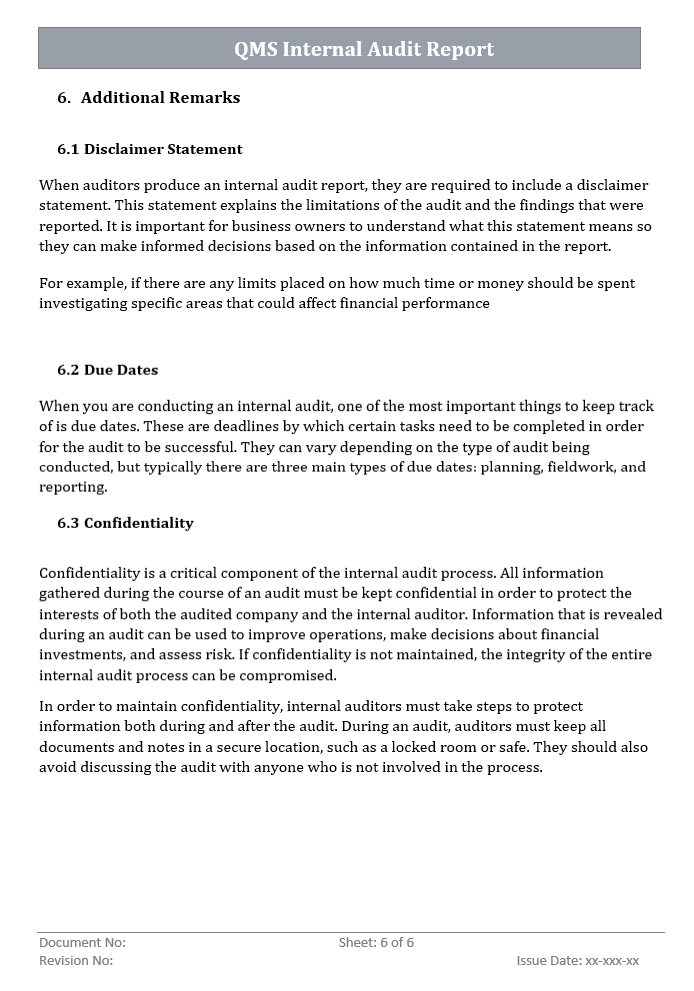 QMS Internal Audit Report

6. Additional Remarks

6.1 Disclaimer Statement

When auditors produce an internal audit report, they are required to include a disclaimer statement. This statement explains the limitations of the audit and the findings that were reported. It is important for business owners to understand what this statement means so they can make informed decisions based on the information contained in the report.

For example, if there are any limits placed on how much time or money should be spent investigating specific areas that could affect financial performance

6.2 Due Dates

When you are conducting an internal audit, one of the most important things to keep track of is due dates. These are deadlines by which certain tasks need to be completed in order for the audit to be successful. They can vary depending on the type of audit being conducted, but typically there are three main types of due dates: planning, fieldwork, and reporting.

6.3 Confidentiality

Confidentiality is a critical component of the internal audit process. All information gathered during the course of an audit must be kept confidential in order to protect the interests of both the audited company and the internal auditor. Information that is revealed during an audit can be used to improve operations, make decisions about financial investments, and assess risk. If confidentiality is not maintained, the integrity of the entire internal audit process can be compromised.

In order to maintain confidentiality, internal auditors must take steps to protect information both during and after the audit. During an audit, auditors must keep all documents and notes in a secure location, such as a locked room or safe. They should also avoid discussing the audit with anyone who is not involved in the process.

Document No:
Sheet: 6 of 6
Revision No:
Issue Date: xx-xxx-xx